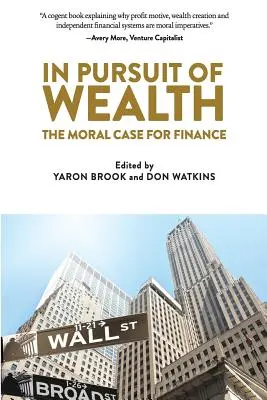 "A cogent book explaining why profit motive, wealth creation and independent financial systems are moral imperatives."
—Avery More, Venture Capitalist

IN PURSUIT OF
WEALTH
THE MORAL CASE FOR FINANCE

Edited by
YARON BROOK and DON WATKINS

11-21 →
WALL ST

1-26 →
BROAD ST